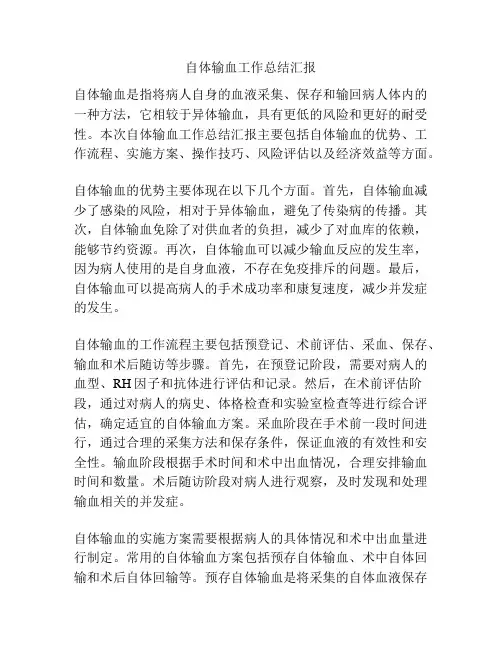 自体输血工作总结汇报

自体输血是指将病人自身的血液采集、保存和输回病人体内的一种方法，它相较于异体输血，具有更低的风险和更好的耐受性。本次自体输血工作总结汇报主要包括自体输血的优势、工作流程、实施方案、操作技巧、风险评估以及经济效益等方面。

自体输血的优势主要体现在以下几个方面。首先，自体输血减少了感染的风险，相对于异体输血，避免了传染病的传播。其次，自体输血免除了对供血者的负担，减少了对血库的依赖，能够节约资源。再次，自体输血可以减少输血反应的发生率，因为病人使用的是自身血液，不存在免疫排斥的问题。最后，自体输血可以提高病人的手术成功率和康复速度，减少并发症的发生。

自体输血的工作流程主要包括预登记、术前评估、采血、保存、输血和术后随访等步骤。首先，在预登记阶段，需要对病人的血型、RH因子和抗体进行评估和记录。然后，在术前评估阶段，通过对病人的病史、体格检查和实验室检查等进行综合评估，确定适宜的自体输血方案。采血阶段在手术前一段时间进行，通过合理的采集方法和保存条件，保证血液的有效性和安全性。输血阶段根据手术时间和术中出血情况，合理安排输血时间和数量。术后随访阶段对病人进行观察，及时发现和处理输血相关的并发症。

自体输血的实施方案需要根据病人的具体情况和术中出血量进行制定。常用的自体输血方案包括预存自体输血、术中自体回输和术后自体回输等。预存自体输血是将采集的自体血液保存